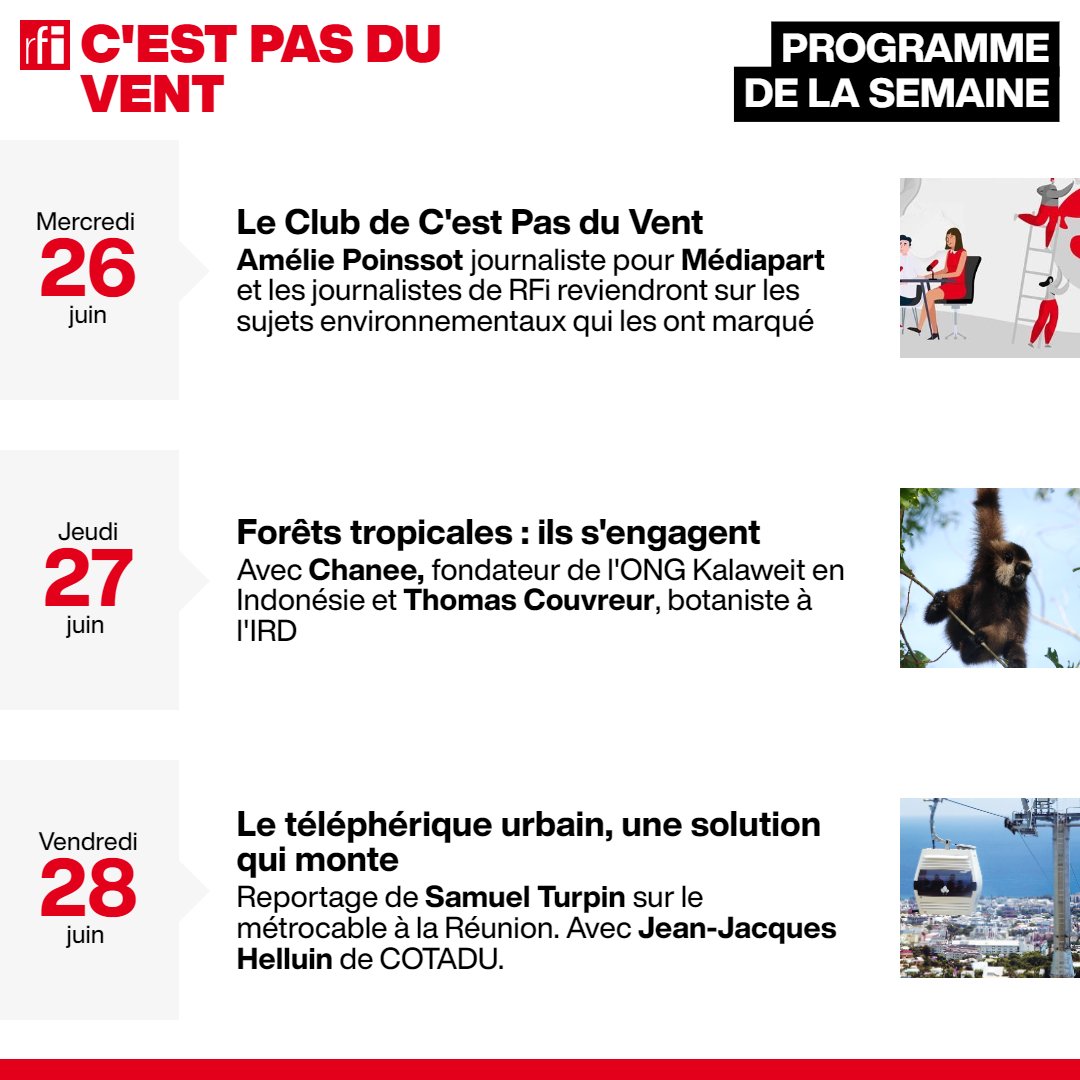 rfi C'EST PAS DU VENT

PROGRAMME DE LA SEMAINE

Mercredi
26
juin

Le Club de C'est Pas du Vent
Amélie Poinssot journaliste pour Médiapart et les journalistes de RFi reviendront sur les sujets environnementaux qui les ont marqué

Jeudi
27
juin

Forêts tropicales : ils s'engagent
Avec Chanee, fondateur de l'ONG Kalaweit en Indonésie et Thomas Couvreur, botaniste à l'IRD

Vendredi
28
juin

Le téléphérique urbain, une solution qui monte
Reportage de Samuel Turpin sur le métrocable à la Réunion. Avec Jean-Jacques Helluin de COTADU.